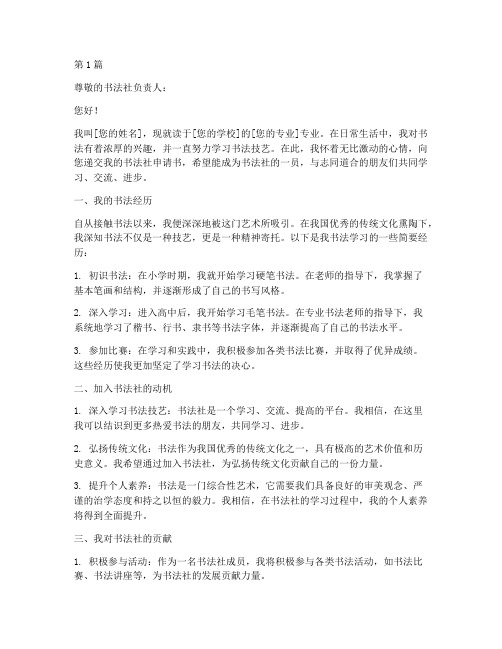 第1篇

尊敬的书法社负责人：

您好！

我叫[您的姓名]，现就读于[您的学校]的[您的专业]专业。在日常生活中，我对书法有着浓厚的兴趣，并一直努力学习书法技艺。在此，我怀着无比激动的心情，向您递交我的书法社申请书，希望能成为书法社的一员，与志同道合的朋友们共同学习、交流、进步。

一、我的书法经历

自从接触书法以来，我便深深地被这门艺术所吸引。在我国优秀的传统文化熏陶下，我深知书法不仅是一种技艺，更是一种精神寄托。以下是我书法学习的一些简要经历：

1. 初识书法：在小学时期，我就开始学习硬笔书法。在老师的指导下，我掌握了基本笔画和结构，并逐渐形成了自己的书写风格。

2. 深入学习：进入高中后，我开始学习毛笔书法。在专业书法老师的指导下，我系统地学习了楷书、行书、隶书等书法字体，并逐渐提高了自己的书法水平。

3. 参加比赛：在学习和实践中，我积极参加各类书法比赛，并取得了优异成绩。这些经历使我更加坚定了学习书法的决心。

二、加入书法社的动机

1. 深入学习书法技艺：书法社是一个学习、交流、提高的平台。我相信，在这里我可以结识到更多热爱书法的朋友，共同学习、进步。

2. 弘扬传统文化：书法作为我国优秀的传统文化之一，具有极高的艺术价值和历史意义。我希望通过加入书法社，为弘扬传统文化贡献自己的一份力量。

3. 提升个人素养：书法是一门综合性艺术，它需要我们具备良好的审美观念、严谨的治学态度和持之以恒的毅力。我相信，在书法社的学习过程中，我的个人素养将得到全面提升。

三、我对书法社的贡献

1. 积极参与活动：作为一名书法社成员，我将积极参与各类书法活动，如书法比赛、书法讲座等，为书法社的发展贡献力量。